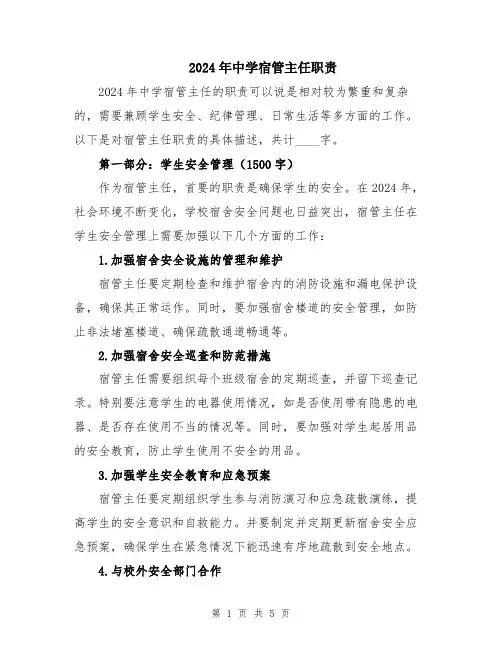 2024年中学宿管主任职责

2024年中学宿管主任的职责可以说是相对较为繁重和复杂的，需要兼顾学生安全、纪律管理、日常生活等多方面的工作。以下是对宿管主任职责的具体描述，共计____字。

第一部分：学生安全管理（1500字）

作为宿管主任，首要的职责是确保学生的安全。在2024年，社会环境不断变化，学校宿舍安全问题也日益突出，宿管主任在学生安全管理上需要加强以下几个方面的工作：

1.加强宿舍安全设施的管理和维护

宿管主任要定期检查和维护宿舍内的消防设施和漏电保护设备，确保其正常运作。同时，要加强宿舍楼道的安全管理，如防止非法堵塞楼道、确保疏散通道畅通等。

2.加强宿舍安全巡查和防范措施

宿管主任需要组织每个班级宿舍的定期巡查，并留下巡查记录。特别要注意学生的电器使用情况，如是否使用带有隐患的电器、是否存在使用不当的情况等。同时，要加强对学生起居用品的安全教育，防止学生使用不安全的用品。

3.加强学生安全教育和应急预案

宿管主任要定期组织学生参与消防演习和应急疏散演练，提高学生的安全意识和自救能力。并要制定并定期更新宿舍安全应急预案，确保学生在紧急情况下能迅速有序地疏散到安全地点。

4.与校外安全部门合作

第 1 页 共 5 页